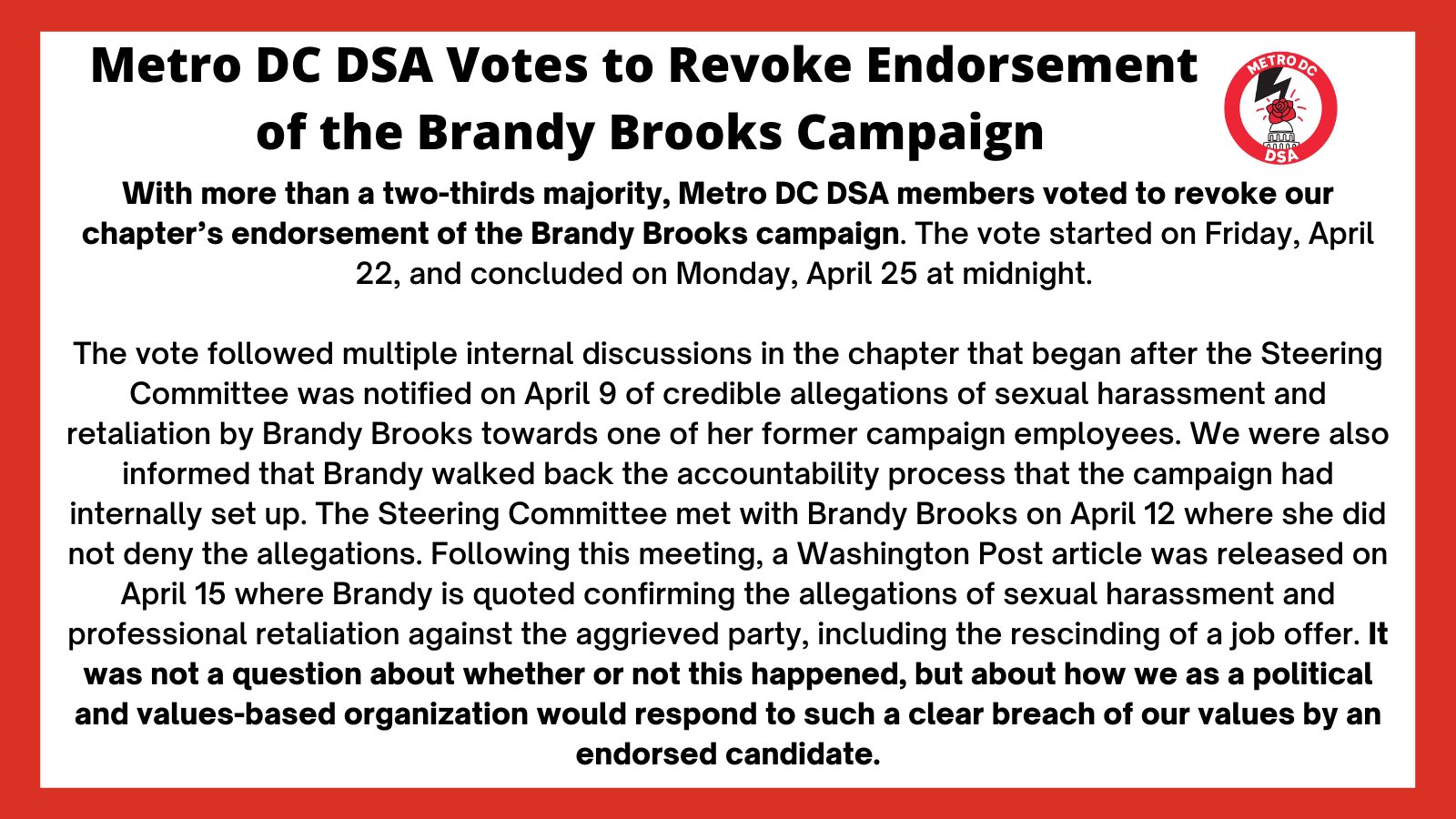 Metro DC DSA Votes to Revoke Endorsement of the Brandy Brooks Campaign

METRO DC
DSA

With more than a two-thirds majority, Metro DC DSA members voted to revoke our chapter's endorsement of the Brandy Brooks campaign. The vote started on Friday, April 22, and concluded on Monday, April 25 at midnight.

The vote followed multiple internal discussions in the chapter that began after the Steering Committee was notified on April 9 of credible allegations of sexual harassment and retaliation by Brandy Brooks towards one of her former campaign employees. We were also informed that Brandy walked back the accountability process that the campaign had internally set up. The Steering Committee met with Brandy Brooks on April 12 where she did not deny the allegations. Following this meeting, a Washington Post article was released on April 15 where Brandy is quoted confirming the allegations of sexual harassment and professional retaliation against the aggrieved party, including the rescinding of a job offer. It was not a question about whether or not this happened, but about how we as a political and values-based organization would respond to such a clear breach of our values by an endorsed candidate.